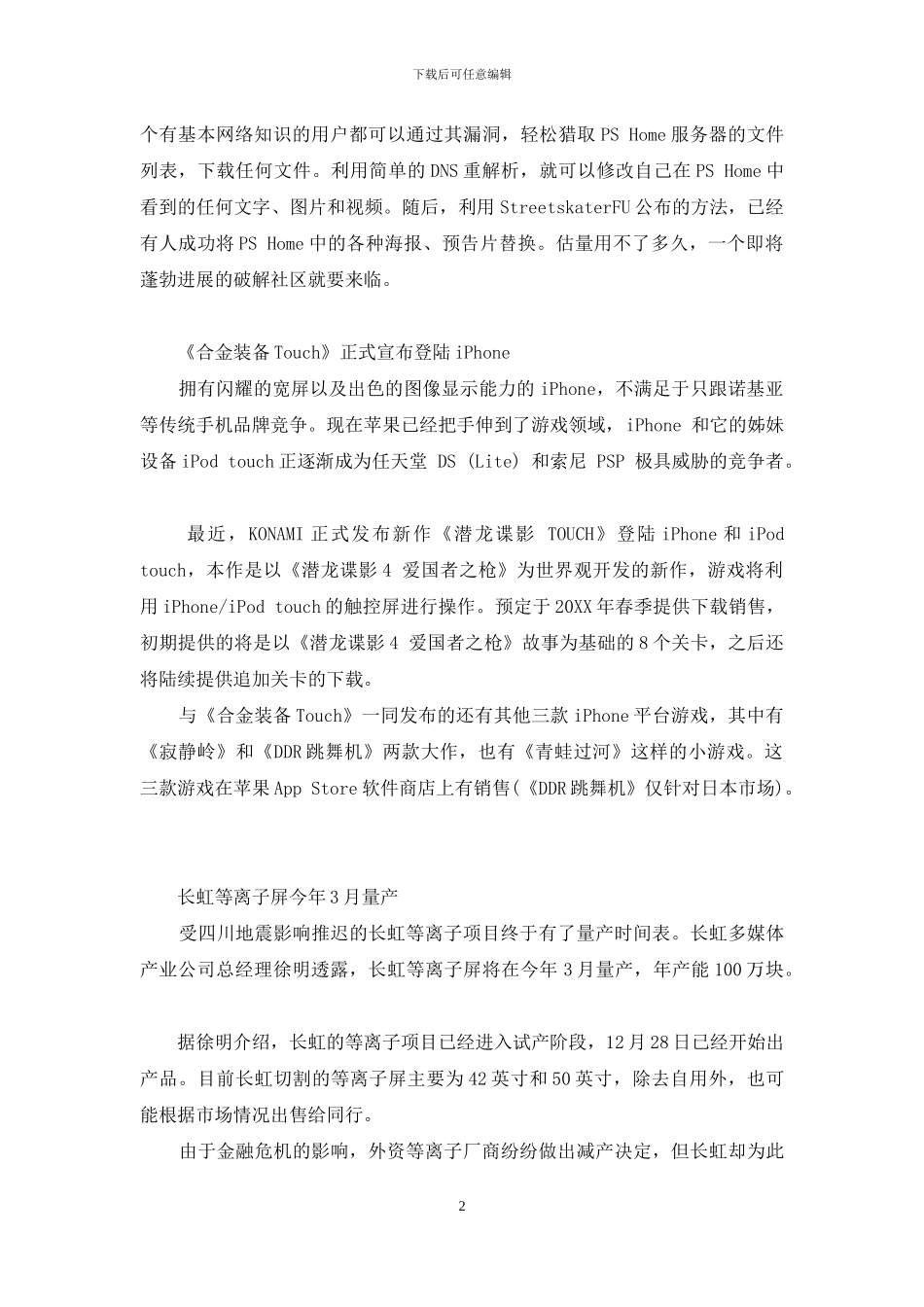 下载后可任意编辑

个有基本网络知识的用户都可以通过其漏洞，轻松猎取 PS Home 服务器的文件列表，下载任何文件。利用简单的 DNS 重解析，就可以修改自己在 PS Home 中看到的任何文字、图片和视频。随后，利用 StreetskaterFU 公布的方法，已经有人成功将 PS Home 中的各种海报、预告片替换。估量用不了多久，一个即将蓬勃进展的破解社区就要来临。

《合金装备 Touch》正式宣布登陆 iPhone

拥有闪耀的宽屏以及出色的图像显示能力的 iPhone，不满足于只跟诺基亚等传统手机品牌竞争。现在苹果已经把手伸到了游戏领域，iPhone 和它的姊妹设备 iPod touch 正逐渐成为任天堂 DS (Lite) 和索尼 PSP 极具威胁的竞争者。

最近，KONAMI 正式发布新作《潜龙谍影 TOUCH》登陆 iPhone 和 iPod touch，本作是以《潜龙谍影 4 爱国者之枪》为世界观开发的新作，游戏将利用 iPhone/iPod touch 的触控屏进行操作。预定于 20XX 年春季提供下载销售，初期提供的将是以《潜龙谍影 4 爱国者之枪》故事为基础的 8 个关卡，之后还将陆续提供追加关卡的下载。

与《合金装备 Touch》一同发布的还有其他三款 iPhone 平台游戏，其中有《寂静岭》和《DDR 跳舞机》两款大作，也有《青蛙过河》这样的小游戏。这三款游戏在苹果 App Store 软件商店上有销售(《DDR 跳舞机》仅针对日本市场)。

长虹等离子屏今年 3 月量产

受四川地震影响推迟的长虹等离子项目终于有了量产时间表。长虹多媒体产业公司总经理徐明透露，长虹等离子屏将在今年 3 月量产，年产能 100 万块。

据徐明介绍，长虹的等离子项目已经进入试产阶段，12 月 28 日已经开始出产品。目前长虹切割的等离子屏主要为 42 英寸和 50 英寸，除去自用外，也可能根据市场情况出售给同行。

由于金融危机的影响，外资等离子厂商纷纷做出减产决定，但长虹却为此

2